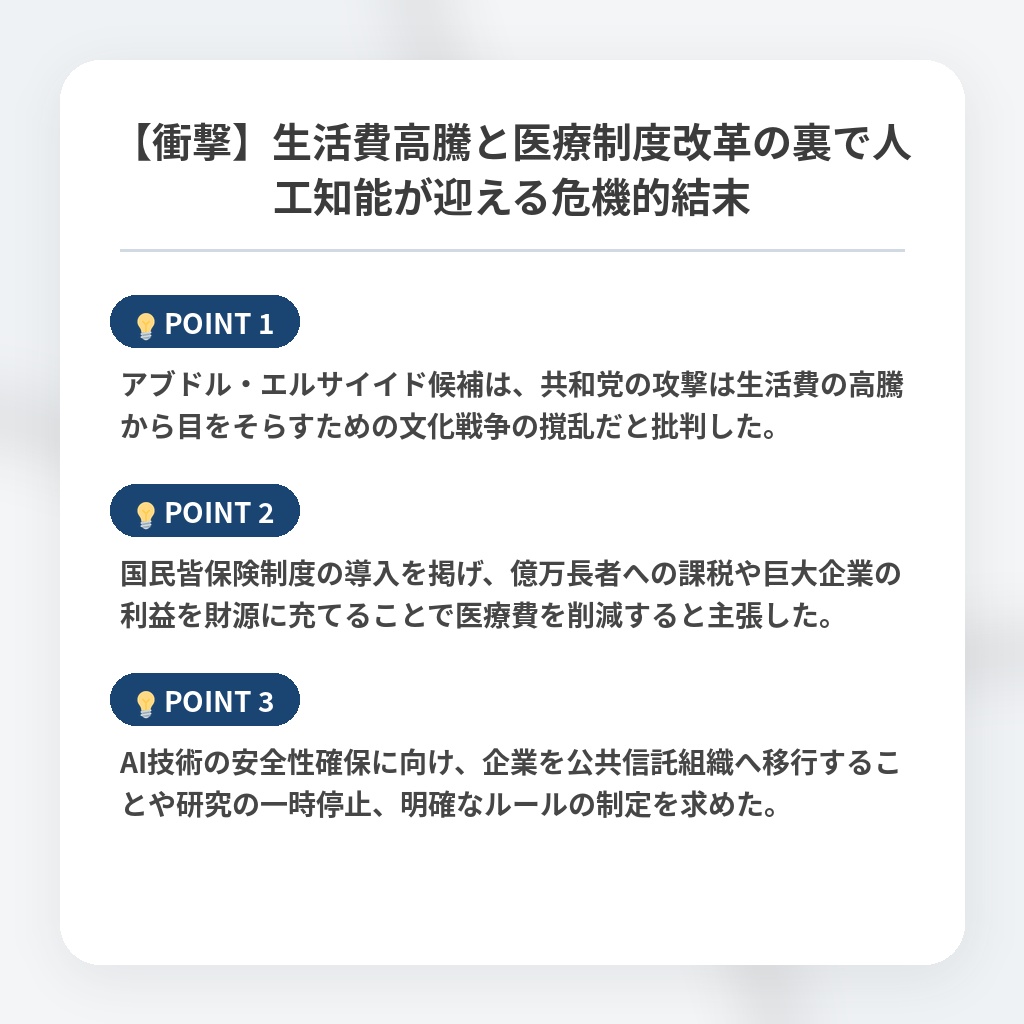 【衝撃】生活費高騰と医療制度改革の裏で人工知能が迎える危機的結末

POINT 1

アブドル・エルサイイド候補は、共和党の攻撃は生活費の高騰から目をそらすための文化戦争の撹乱だと批判した。

POINT 2

国民皆保険制度の導入を掲げ、億万長者への課税や巨大企業の利益を財源に充てることで医療費を削減すると主張した。

POINT 3

AI技術の安全性確保に向け、企業を公共信託組織へ移行することや研究の一時停止、明確なルールの制定を求めた。